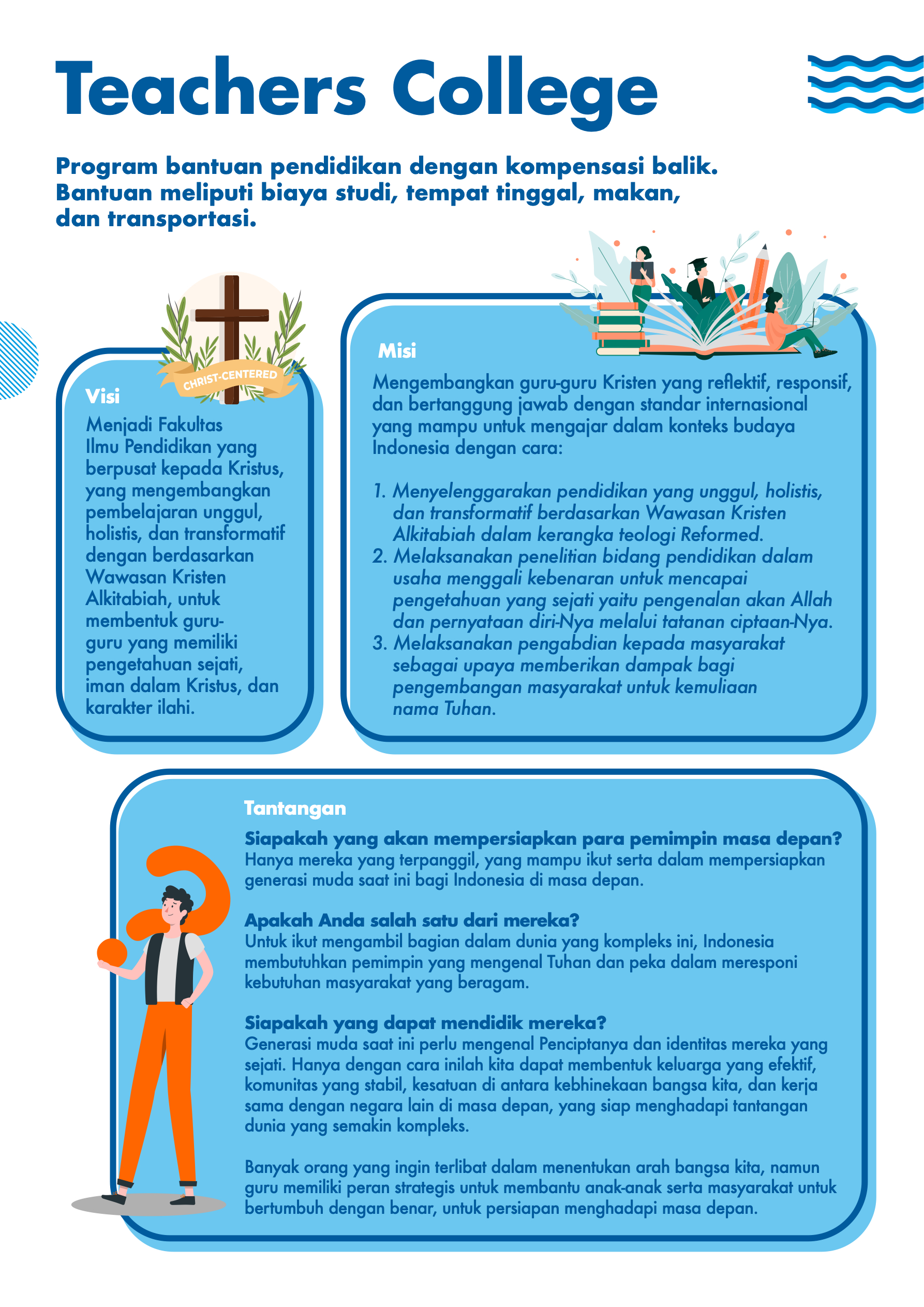 Teachers College

Program bantuan pendidikan dengan kompensasi balik. Bantuan meliputi biaya studi, tempat tinggal, makan, dan transportasi.

CHRIST-CENTERED

Visi
Menjadi Fakultas Ilmu Pendidikan yang berpusat kepada Kristus, yang mengembangkan pembelajaran unggul, holistis, dan transformatif dengan berdasarkan Wawasan Kristen Alkitabiah, untuk membentuk guru-guru yang memiliki pengetahuan sejati, iman dalam Kristus, dan karakter ilahi.

Misi
Mengembangkan guru-guru Kristen yang reflektif, responsif, dan bertanggung jawab dengan standar internasional yang mampu untuk mengajar dalam konteks budaya Indonesia dengan cara:

1. Menyelenggarakan pendidikan yang unggul, holistis, dan transformatif berdasarkan Wawasan Kristen Alkitabiah dalam kerangka teologi Reformed.
2. Melaksanakan penelitian bidang pendidikan dalam usaha menggali kebenaran untuk mencapai pengetahuan yang sejati yaitu pengenalan akan Allah dan pernyataan diri-Nya melalui tatanan ciptaan-Nya.
3. Melaksanakan pengabdian kepada masyarakat sebagai upaya memberikan dampak bagi pengembangan masyarakat untuk kemuliaan nama Tuhan.

Tantangan
Siapakah yang akan mempersiapkan para pemimpin masa depan?
Hanya mereka yang terpanggil, yang mampu ikut serta dalam mempersiapkan generasi muda saat ini bagi Indonesia di masa depan.

Apakah Anda salah satu dari mereka?
Untuk ikut mengambil bagian dalam dunia yang kompleks ini, Indonesia membutuhkan pemimpin yang mengenal Tuhan dan peka dalam meresponi kebutuhan masyarakat yang beragam.

Siapakah yang dapat mendidik mereka?
Generasi muda saat ini perlu mengenal Penciptanya dan identitas mereka yang sejati. Hanya dengan cara inilah kita dapat membentuk keluarga yang efektif, komunitas yang stabil, kesatuan di antara kebhinekaan bangsa kita, dan kerja sama dengan negara lain di masa depan, yang siap menghadapi tantangan dunia yang semakin kompleks.

Banyak orang yang ingin terlibat dalam menentukan arah bangsa kita, namun guru memiliki peran strategis untuk membantu anak-anak serta masyarakat untuk bertumbuh dengan benar, untuk persiapan menghadapi masa depan.